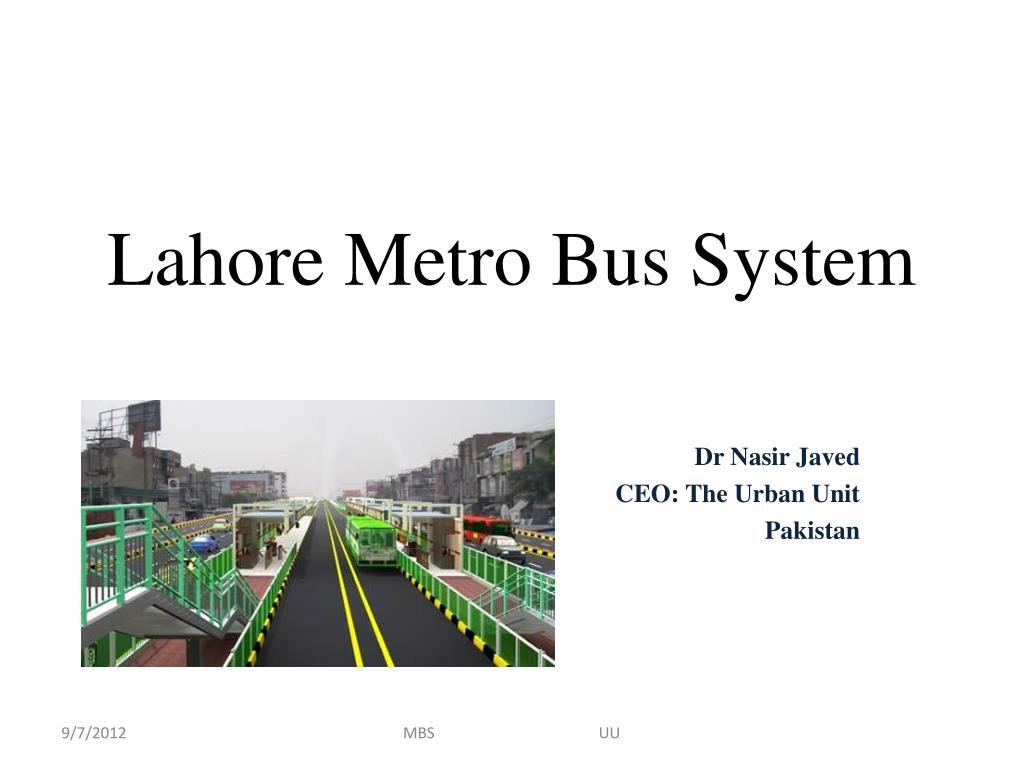 Lahore Metro Bus System

Dr Nasir Javed
CEO: The Urban Unit
Pakistan

9/7/2012 MBS UU